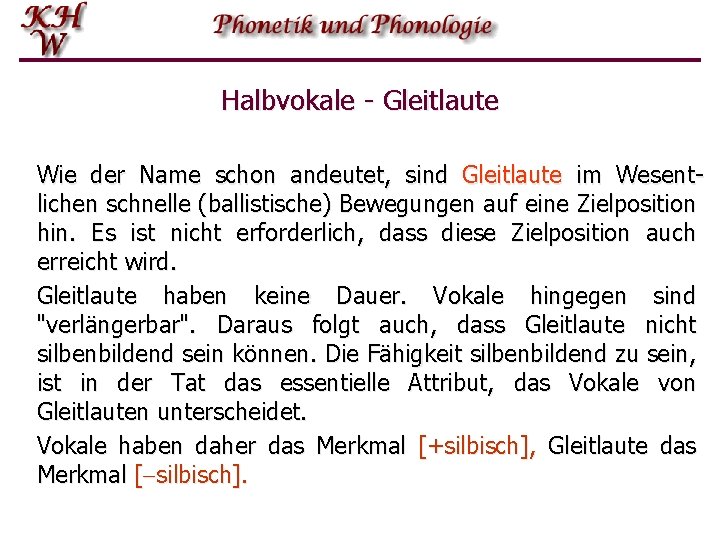 KH W

Phonetik und Phonologie

Halbvokale - Gleitlaute

Wie der Name schon andeutet, sind Gleitlaute im Wesentlichen schnelle (ballistische) Bewegungen auf eine Zielposition hin. Es ist nicht erforderlich, dass diese Zielposition auch erreicht wird.

Gleitlaute haben keine Dauer. Vokale hingegen sind "verlängerbar". Daraus folgt auch, dass Gleitlaute nicht silbenbildend sein können. Die Fähigkeit silbenbildend zu sein, ist in der Tat das essentielle Attribut, das Vokale von Gleitlauten unterscheidet.

Vokale haben daher das Merkmal [+silbisch], Gleitlaute das Merkmal [−silbisch].